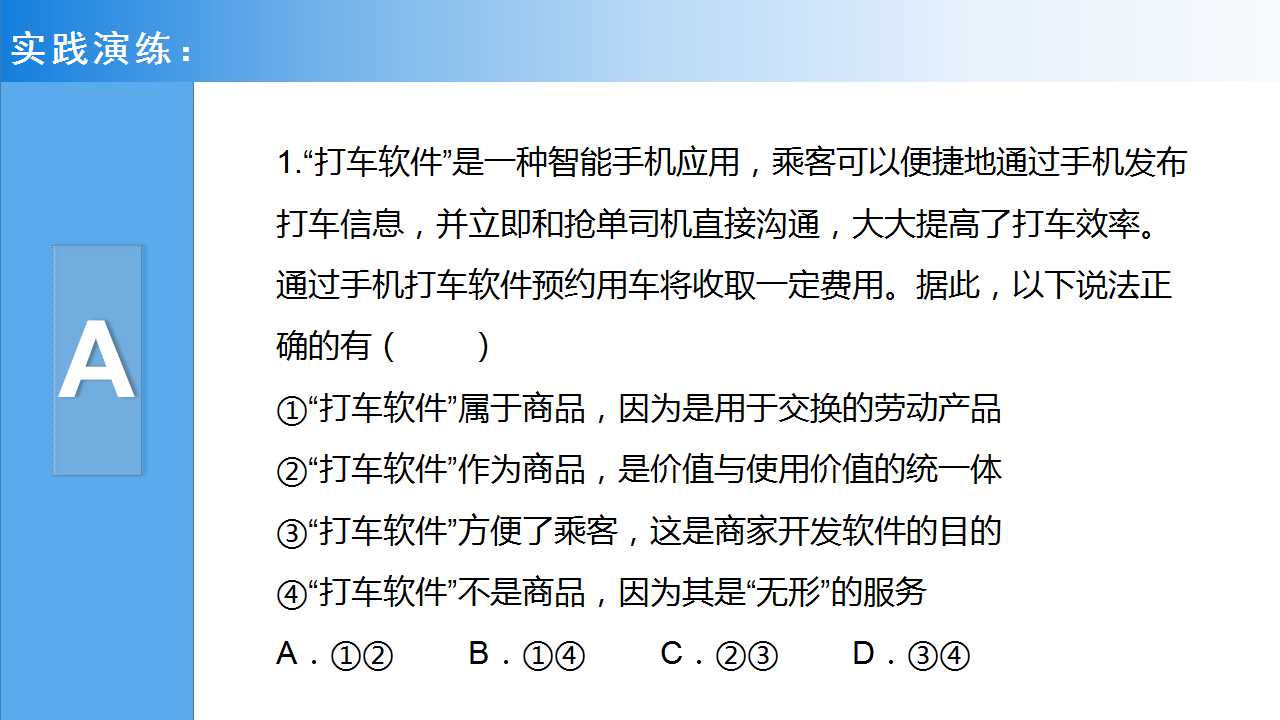 实践演练：

A

1.“打车软件”是一种智能手机应用，乘客可以便捷地通过手机发布打车信息，并立即和抢单司机直接沟通，大大提高了打车效率。通过手机打车软件预约用车将收取一定费用。据此，以下说法正确的有（　　）

①“打车软件”属于商品，因为是用于交换的劳动产品

②“打车软件”作为商品，是价值与使用价值的统一体

③“打车软件”方便了乘客，这是商家开发软件的目的

④“打车软件”不是商品，因为其是“无形”的服务

A．①②　　B．①④　　C．②③　　D．③④